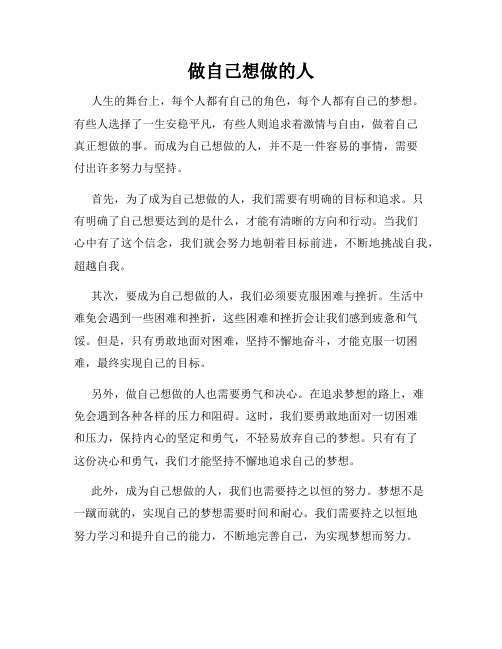 做自己想做的人

人生的舞台上，每个人都有自己的角色，每个人都有自己的梦想。有些人选择了一生安稳平凡，有些人则追求着激情与自由，做着自己真正想做的事。而成为自己想做的人，并不是一件容易的事情，需要付出许多努力与坚持。

首先，为了成为自己想做的人，我们需要有明确的目标和追求。只有明确了自己想要达到的是什么，才能有清晰的方向和行动。当我们心中有了这个信念，我们就会努力地朝着目标前进，不断地挑战自我，超越自我。

其次，要成为自己想做的人，我们必须要克服困难与挫折。生活中难免会遇到一些困难和挫折，这些困难和挫折会让我们感到疲惫和气馁。但是，只有勇敢地面对困难，坚持不懈地奋斗，才能克服一切困难，最终实现自己的目标。

另外，做自己想做的人也需要勇气和决心。在追求梦想的路上，难免会遇到各种各样的压力和阻碍。这时，我们要勇敢地面对一切困难和压力，保持内心的坚定和勇气，不轻易放弃自己的梦想。只有有了这份决心和勇气，我们才能坚持不懈地追求自己的梦想。

此外，成为自己想做的人，我们也需要持之以恒的努力。梦想不是一蹴而就的，实现自己的梦想需要时间和耐心。我们需要持之以恒地努力学习和提升自己的能力，不断地完善自己，为实现梦想而努力。